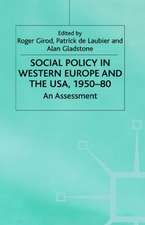 Edited by
Roger Girod, Patrick de Laubier and Alan Gladstone

SOCIAL POLICY IN WESTERN EUROPE AND THE USA, 1950–80

An Assessment